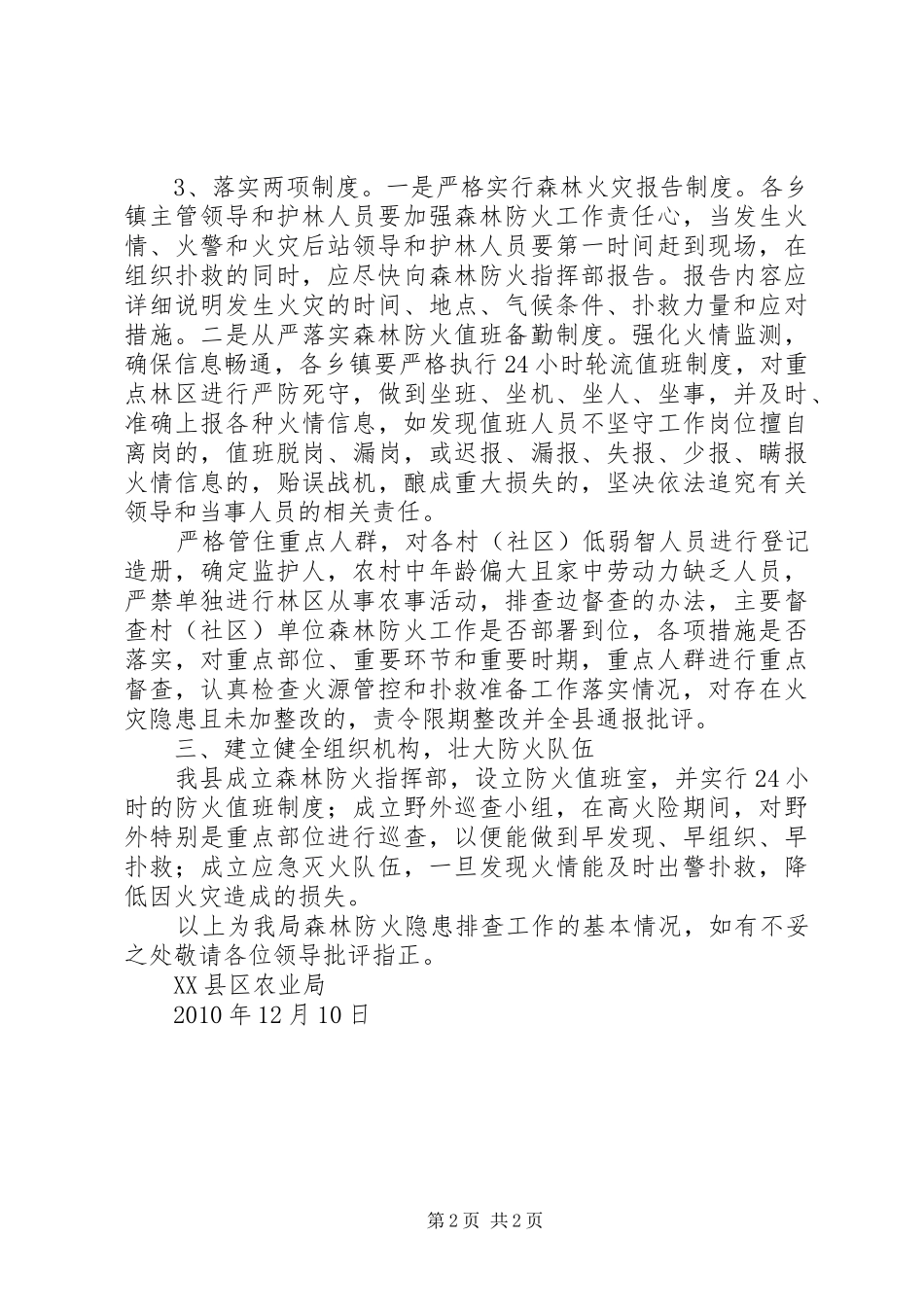 3、落实两项制度。一是严格实行森林火灾报告制度。各乡镇主管领导和护林人员要加强森林防火工作责任心，当发生火情、火警和火灾后站领导和护林人员要第一时间赶到现场，在组织扑救的同时，应尽快向森林防火指挥部报告。报告内容应详细说明发生火灾的时间、地点、气候条件、扑救力量和应对措施。二是从严落实森林防火值班备勤制度。强化火情监测，确保信息畅通，各乡镇要严格执行24小时轮流值班制度，对重点林区进行严防死守，做到坐班、坐机、坐人、坐事，并及时、准确上报各种火情信息，如发现值班人员不坚守工作岗位擅自离岗的，值班脱岗、漏岗，或迟报、漏报、失报、少报、瞒报火情信息的，贻误战机，酿成重大损失的，坚决依法追究有关领导和当事人员的相关责任。

严格管住重点人群，对各村（社区）低弱智人员进行登记造册，确定监护人，农村中年龄偏大且家中劳动力缺乏人员，严禁单独进行林区从事农事活动，排查边督查的办法，主要督查村（社区）单位森林防火工作是否部署到位，各项措施是否落实，对重点部位、重要环节和重要时期，重点人群进行重点督查，认真检查火源管控和扑救准备工作落实情况，对存在火灾隐患且未加整改的，责令限期整改并全县通报批评。

三、建立健全组织机构，壮大防火队伍

我县成立森林防火指挥部，设立防火值班室，并实行24小时的防火值班制度；成立野外巡查小组，在高火险期间，对野外特别是重点部位进行巡查，以便能做到早发现、早组织、早扑救；成立应急灭火队伍，一旦发现火情能及时出警扑救，降低因火灾造成的损失。

以上为我局森林防火隐患排查工作的基本情况，如有不妥之处敬请各位领导批评指正。

XX县区农业局

2010年12月10日

第2页 共2页